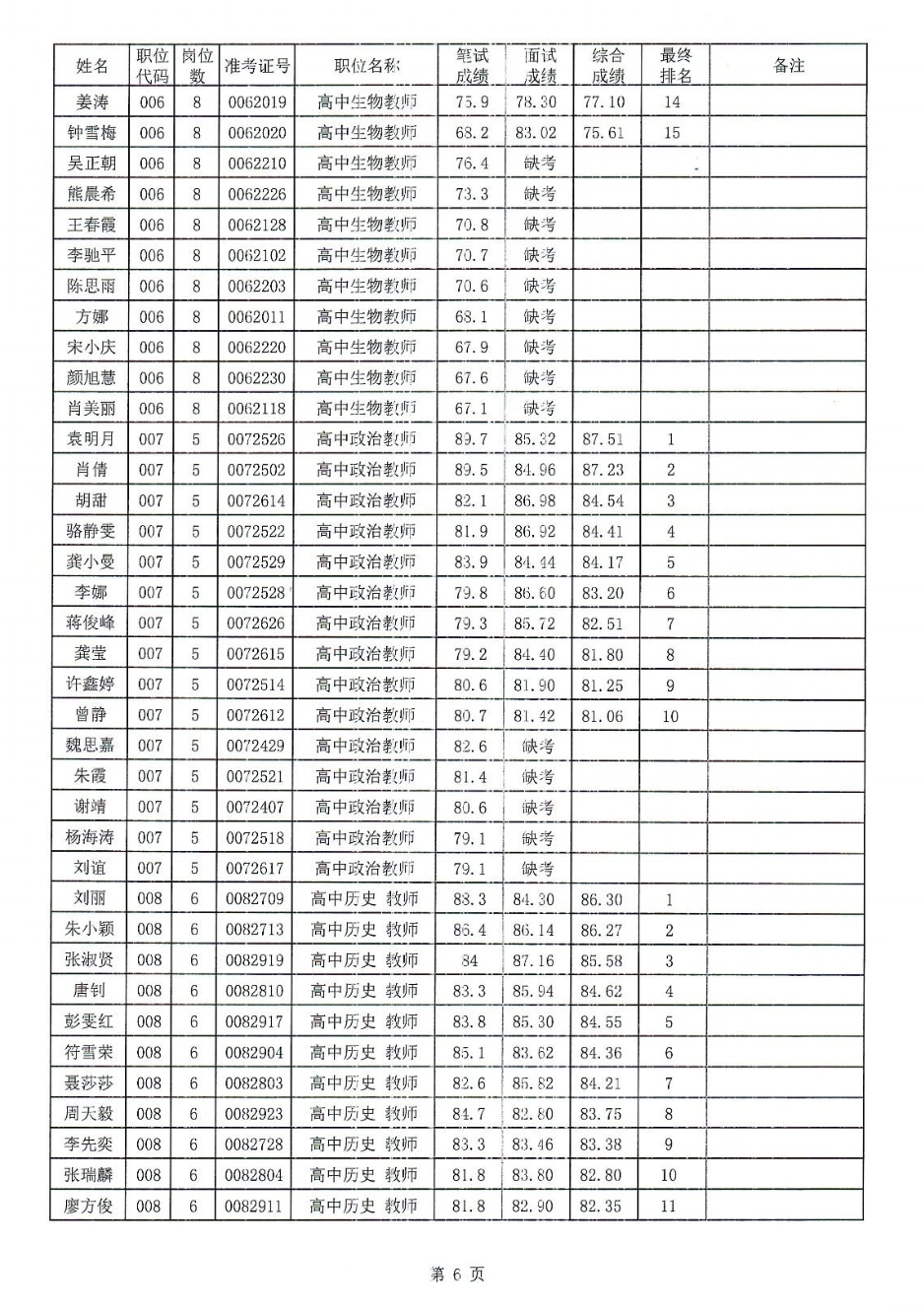 | 姓名 | 职位代码 | 岗位数 | 准考证号 | 职位名称 | 笔试成绩 | 面试成绩 | 综合成绩 | 最终排名 | 备注 |
|---|---|---|---|---|---|---|---|---|---|
| 姜涛 | 006 | 8 | 0062019 | 高中生物教师 | 75.9 | 78.30 | 77.10 | 14 | |
| 钟雪梅 | 006 | 8 | 0062020 | 高中生物教师 | 68.2 | 83.02 | 75.61 | 15 | |
| 吴正朝 | 006 | 8 | 0062210 | 高中生物教师 | 76.4 | 缺考 | | | |
| 熊晨希 | 006 | 8 | 0062226 | 高中生物教师 | 73.3 | 缺考 | | | |
| 王春霞 | 006 | 8 | 0062128 | 高中生物教师 | 70.8 | 缺考 | | | |
| 李驰平 | 006 | 8 | 0062102 | 高中生物教师 | 70.7 | 缺考 | | | |
| 陈思雨 | 006 | 8 | 0062203 | 高中生物教师 | 70.6 | 缺考 | | | |
| 方娜 | 006 | 8 | 0062011 | 高中生物教师 | 68.1 | 缺考 | | | |
| 宋小庆 | 006 | 8 | 0062220 | 高中生物教师 | 67.9 | 缺考 | | | |
| 颜旭慧 | 006 | 8 | 0062230 | 高中生物教师 | 67.6 | 缺考 | | | |
| 肖美丽 | 006 | 8 | 0062118 | 高中生物教师 | 67.1 | 缺考 | | | |
| 袁明月 | 007 | 5 | 0072526 | 高中政治教师 | 89.7 | 85.32 | 87.51 | 1 | |
| 肖倩 | 007 | 5 | 0072502 | 高中政治教师 | 89.5 | 84.96 | 87.23 | 2 | |
| 胡甜 | 007 | 5 | 0072614 | 高中政治教师 | 82.1 | 86.98 | 84.54 | 3 | |
| 骆静雯 | 007 | 5 | 0072522 | 高中政治教师 | 81.9 | 86.92 | 84.41 | 4 | |
| 龚小曼 | 007 | 5 | 0072529 | 高中政治教师 | 83.9 | 84.44 | 84.17 | 5 | |
| 李娜 | 007 | 5 | 0072528 | 高中政治教师 | 79.8 | 86.60 | 83.20 | 6 | |
| 蒋俊峰 | 007 | 5 | 0072626 | 高中政治教师 | 79.3 | 85.72 | 82.51 | 7 | |
| 龚莹 | 007 | 5 | 0072615 | 高中政治教师 | 79.2 | 84.40 | 81.80 | 8 | |
| 许鑫婷 | 007 | 5 | 0072514 | 高中政治教师 | 80.6 | 81.90 | 81.25 | 9 | |
| 曾静 | 007 | 5 | 0072612 | 高中政治教师 | 80.7 | 81.42 | 81.06 | 10 | |
| 魏思嘉 | 007 | 5 | 0072429 | 高中政治教师 | 82.6 | 缺考 | | | |
| 朱霞 | 007 | 5 | 0072521 | 高中政治教师 | 81.4 | 缺考 | | | |
| 谢靖 | 007 | 5 | 0072407 | 高中政治教师 | 80.6 | 缺考 | | | |
| 杨海涛 | 007 | 5 | 0072518 | 高中政治教师 | 79.1 | 缺考 | | | |
| 刘谊 | 007 | 5 | 0072617 | 高中政治教师 | 79.1 | 缺考 | | | |
| 刘丽 | 008 | 6 | 0082709 | 高中历史 教师 | 88.3 | 84.30 | 86.30 | 1 | |
| 朱小颖 | 008 | 6 | 0082713 | 高中历史 教师 | 86.4 | 86.14 | 86.27 | 2 | |
| 张淑贤 | 008 | 6 | 0082919 | 高中历史 教师 | 84 | 87.16 | 85.58 | 3 | |
| 唐钊 | 008 | 6 | 0082810 | 高中历史 教师 | 83.3 | 85.94 | 84.62 | 4 | |
| 彭雯红 | 008 | 6 | 0082917 | 高中历史 教师 | 83.8 | 85.30 | 84.55 | 5 | |
| 符雪荣 | 008 | 6 | 0082904 | 高中历史 教师 | 85.1 | 83.62 | 84.36 | 6 | |
| 聂莎莎 | 008 | 6 | 0082803 | 高中历史 教师 | 82.6 | 85.82 | 84.21 | 7 | |
| 周天毅 | 008 | 6 | 0082923 | 高中历史 教师 | 84.7 | 82.80 | 83.75 | 8 | |
| 李先奕 | 008 | 6 | 0082728 | 高中历史 教师 | 83.3 | 83.46 | 83.38 | 9 | |
| 张瑞麟 | 008 | 6 | 0082804 | 高中历史 教师 | 81.8 | 83.80 | 82.80 | 10 | |
| 廖方俊 | 008 | 6 | 0082911 | 高中历史 教师 | 81.8 | 82.90 | 82.35 | 11 | |

第 6 页